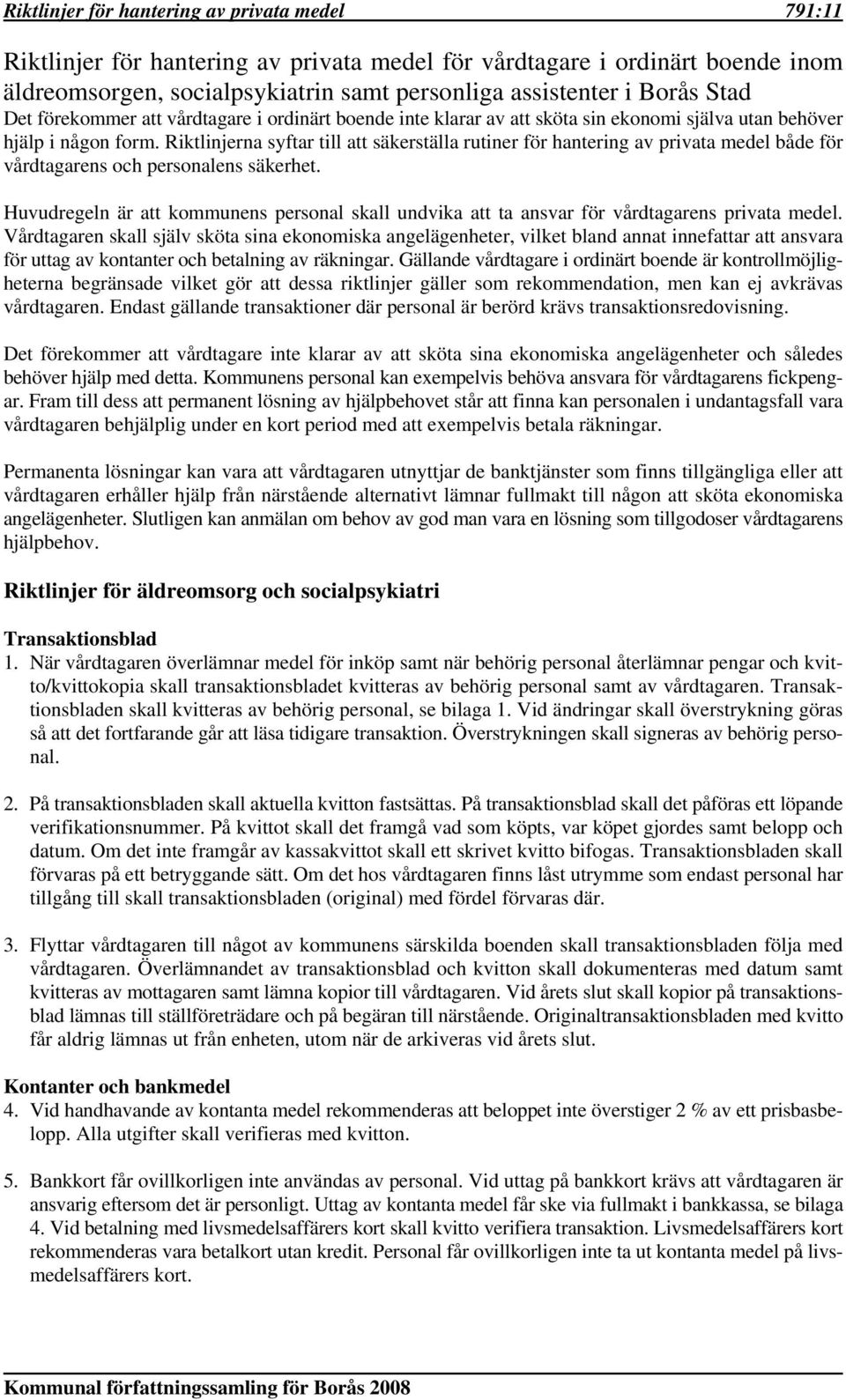 Riktlinjer för hantering av privata medel 791:11

Riktlinjer för hantering av privata medel för vårdtagare i ordinärt boende inom äldreomsorgen, socialpsykiatrin samt personliga assistenter i Borås Stad

Det förekommer att vårdtagare i ordinärt boende inte klarar av att sköta sin ekonomi själva utan behöver hjälp i någon form. Riktlinjerna syftar till att säkerställa rutiner för hantering av privata medel både för vårdtagarens och personalens säkerhet.

Huvudregeln är att kommunens personal skall undvika att ta ansvar för vårdtagarens privata medel. Vårdtagaren skall själv sköta sina ekonomiska angelägenheter, vilket bland annat innefattar att ansvara för uttag av kontanter och betalning av räkningar. Gällande vårdtagare i ordinärt boende är kontrollmöjligheterna begränsade vilket gör att dessa riktlinjer gäller som rekommendation, men kan ej avkrävas vårdtagaren. Endast gällande transaktioner där personal är berörd krävs transaktionsredovisning.

Det förekommer att vårdtagare inte klarar av att sköta sina ekonomiska angelägenheter och således behöver hjälp med detta. Kommunens personal kan exempelvis behöva ansvara för vårdtagarens fickpengar. Fram till dess att permanent lösning av hjälpbehovet står att finna kan personalen i undantagsfall vara vårdtagaren behjälplig under en kort period med att exempelvis betala räkningar.

Permanenta lösningar kan vara att vårdtagaren utnyttjar de banktjänster som finns tillgängliga eller att vårdtagaren erhåller hjälp från närstående alternativt lämnar fullmakt till någon att sköta ekonomiska angelägenheter. Slutligen kan anmälan om behov av god man vara en lösning som tillgodoser vårdtagarens hjälpbehov.

Riktlinjer för äldreomsorg och socialpsykiatri

Transaktionsblad
1. När vårdtagaren överlämnar medel för inköp samt när behörig personal återlämnar pengar och kvitto/kvittokopia skall transaktionsbladet kvitteras av behörig personal samt av vårdtagaren. Transaktionsbladen skall kvitteras av behörig personal, se bilaga 1. Vid ändringar skall överstrykning göras så att det fortfarande går att läsa tidigare transaktion. Överstrykningen skall signeras av behörig personal.

2. På transaktionsbladen skall aktuella kvitton fastsättas. På transaktionsblad skall det påföras ett löpande verifikationsnummer. På kvittot skall det framgå vad som köpts, var köpet gjordes samt belopp och datum. Om det inte framgår av kassakvittot skall ett skrivet kvitto bifogas. Transaktionsbladen skall förvaras på ett betryggande sätt. Om det hos vårdtagaren finns låst utrymme som endast personal har tillgång till skall transaktionsbladen (original) med fördel förvaras där.

3. Flyttar vårdtagaren till något av kommunens särskilda boenden skall transaktionsbladen följa med vårdtagaren. Överlämnandet av transaktionsblad och kvitton skall dokumenteras med datum samt kvitteras av mottagaren samt lämna kopior till vårdtagaren. Vid årets slut skall kopior på transaktionsblad lämnas till ställföreträdare och på begäran till närstående. Originaltransaktionsbladen med kvitto får aldrig lämnas ut från enheten, utom när de arkiveras vid årets slut.

Kontanter och bankmedel
4. Vid handhavande av kontanta medel rekommenderas att beloppet inte överstiger 2 % av ett prisbasbelopp. Alla utgifter skall verifieras med kvitton.

5. Bankkort får ovillkorligen inte användas av personal. Vid uttag på bankkort krävs att vårdtagaren är ansvarig eftersom det är personligt. Uttag av kontanta medel får ske via fullmakt i bankkassa, se bilaga 4. Vid betalning med livsmedelsaffärers kort skall kvitto verifiera transaktion. Livsmedelsaffärers kort rekommenderas vara betalkort utan kredit. Personal får ovillkorligen inte ta ut kontanta medel på livsmedelsaffärers kort.

Kommunal författningssamling för Borås 2008